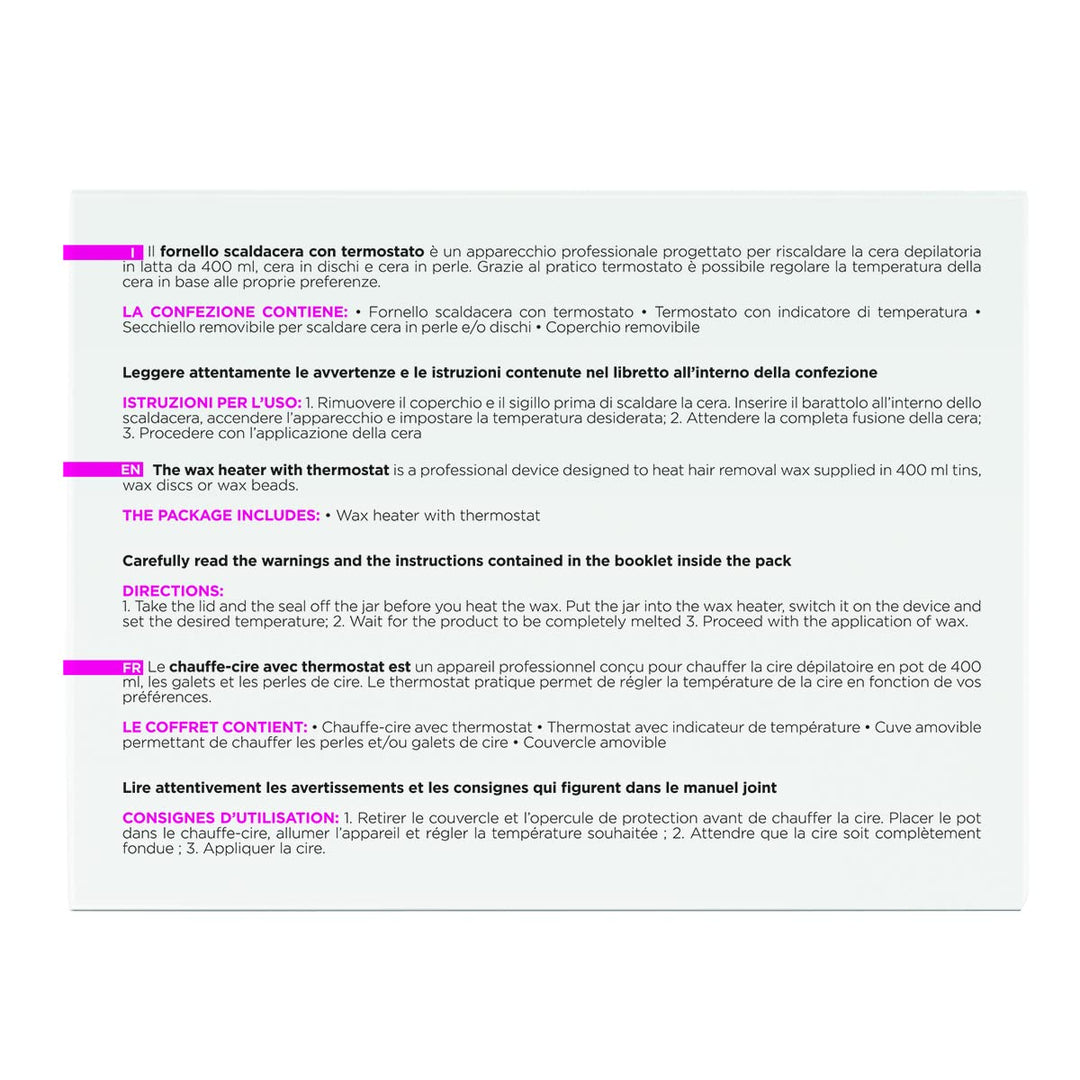 I Il fornello scaldacera con termostato è un apparecchio professionale progettato per riscaldare la cera depilatoria in latta da 400 ml, cera in dischi e cera in perle. Grazie al pratico termostato è possibile regolare la temperatura della cera in base alle proprie preferenze.

LA CONFEZIONE CONTIENE: • Fornello scaldacera con termostato • Termostato con indicatore di temperatura • Secchiello removibile per scaldare cera in perle e/o dischi • Coperchio removibile

Leggere attentamente le avvertenze e le istruzioni contenute nel libretto all'interno della confezione

ISTRUZIONI PER L'USO: 1. Rimuovere il coperchio e il sigillo prima di scaldare la cera. Inserire il barattolo all'interno dello scaldacera, accendere l'apparecchio e impostare la temperatura desiderata; 2. Attendere la completa fusione della cera; 3. Procedere con l'applicazione della cera

EN The wax heater with thermostat is a professional device designed to heat hair removal wax supplied in 400 ml tins, wax discs or wax beads.

THE PACKAGE INCLUDES: • Wax heater with thermostat

Carefully read the warnings and the instructions contained in the booklet inside the pack

DIRECTIONS:
1. Take the lid and the seal off the jar before you heat the wax. Put the jar into the wax heater, switch it on the device and set the desired temperature; 2. Wait for the product to be completely melted 3. Proceed with the application of wax.

FR Le chauffe-cire avec thermostat est un appareil professionnel conçu pour chauffer la cire dépilatoire en pot de 400 ml, les galets et les perles de cire. Le thermostat pratique permet de régler la température de la cire en fonction de vos préférences.

LE COFFRET CONTIENT: • Chauffe-cire avec thermostat • Thermostat avec indicateur de température • Cuve amovible permettant de chauffer les perles et/ou galets de cire • Couvercle amovible

Lire attentivement les avertissements et les consignes qui figurent dans le manuel joint

CONSIGNES D'UTILISATION: 1. Retirer le couvercle et l'opercule de protection avant de chauffer la cire. Placer le pot dans le chauffe-cire, allumer l'appareil et régler la température souhaitée ; 2. Attendre que la cire soit complètement fondue ; 3. Appliquer la cire.